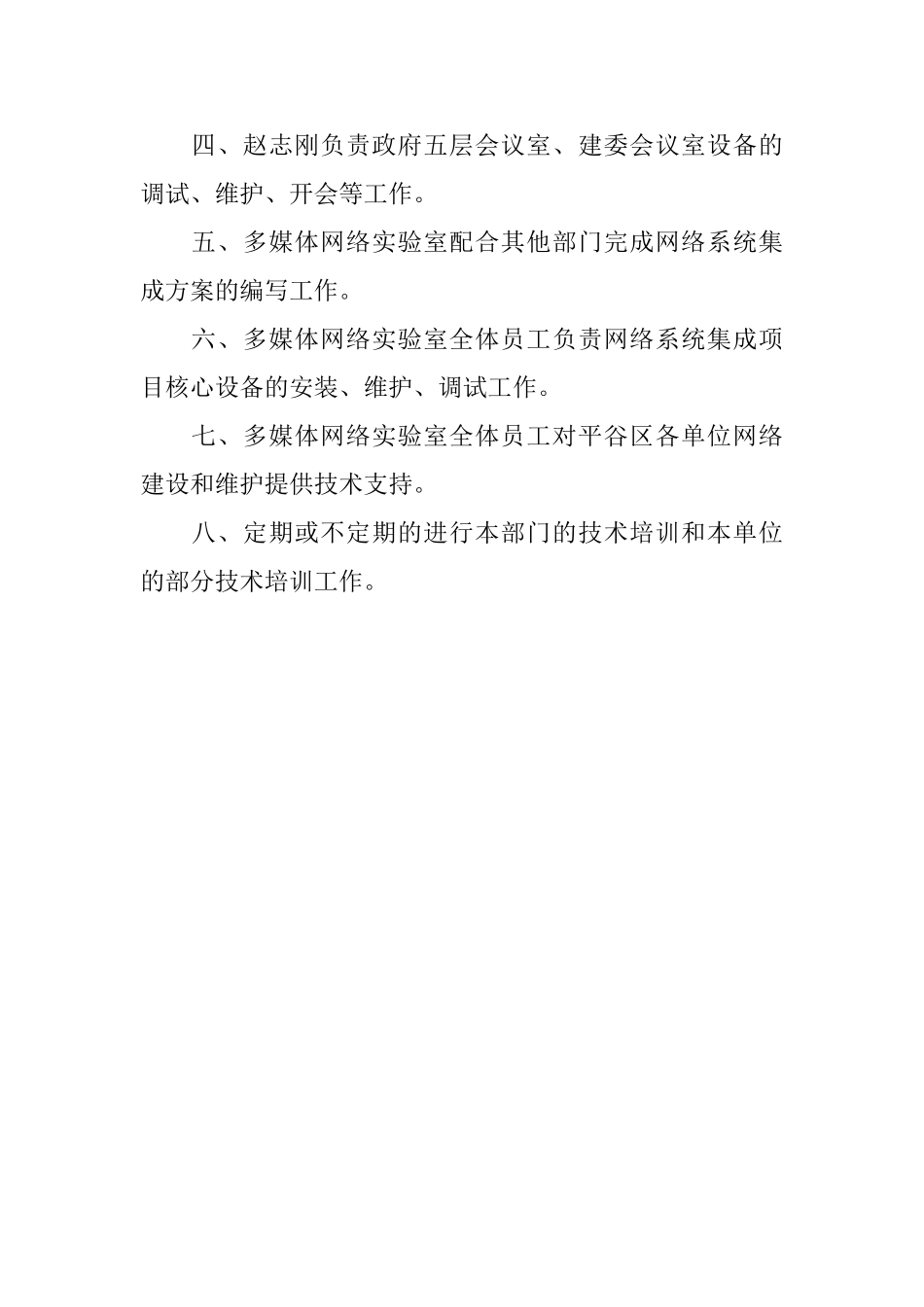 四、赵志刚负责政府五层会议室、建委会议室设备的调试、维护、开会等工作。

五、多媒体网络实验室配合其他部门完成网络系统集成方案的编写工作。

六、多媒体网络实验室全体员工负责网络系统集成项目核心设备的安装、维护、调试工作。

七、多媒体网络实验室全体员工对平谷区各单位网络建设和维护提供技术支持。

八、定期或不定期的进行本部门的技术培训和本单位的部分技术培训工作。